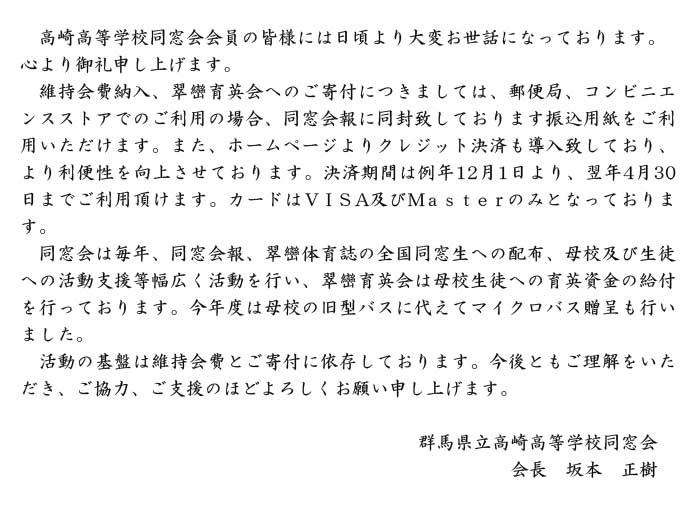 高崎高等学校同窓会会員の皆様には日頃より大変お世話になっております。心より御礼申し上げます。

維持会費納入、翠巒育英会へのご寄付につきましては、郵便局、コンビニエンスストアでのご利用の場合、同窓会報に同封致しております振込用紙をご利用いただけます。また、ホームページよりクレジット決済も導入致しており、より利便性を向上させております。決済期間は例年12月1日より、翌年4月30日までご利用頂けます。カードはVISA及びMasterのみとなっております。

同窓会は毎年、同窓会報、翠巒体育誌の全国同窓生への配布、母校及び生徒への活動支援等幅広く活動を行い、翠巒育英会は母校生徒への育英資金の給付を行っております。今年度は母校の旧型バスに代えてマイクロバス贈呈も行いました。

活動の基盤は維持会費とご寄付に依存しております。今後ともご理解をいただき、ご協力、ご支援のほどよろしくお願い申し上げます。

群馬県立高崎高等学校同窓会
会長　坂本　正樹